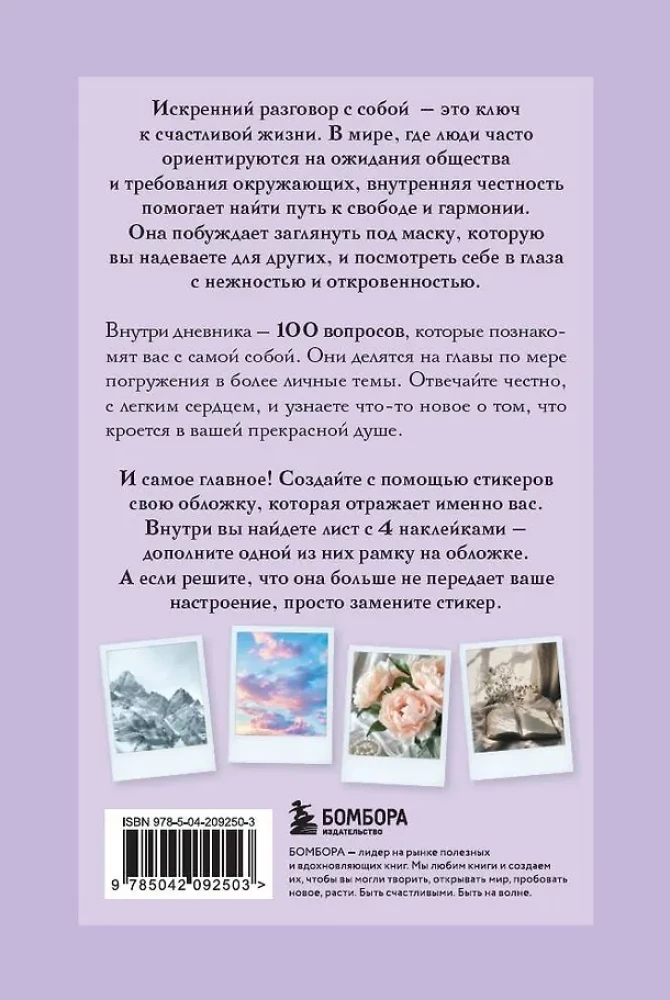 Искренний разговор с собой — это ключ к счастливой жизни. В мире, где люди часто ориентируются на ожидания общества и требования окружающих, внутренняя честность помогает найти путь к свободе и гармонии. Она побуждает заглянуть под маску, которую вы надеваете для других, и посмотреть себе в глаза с нежностью и откровенностью.

Внутри дневника — 100 вопросов, которые познакомят вас с самой собой. Они делятся на главы по мере погружения в более личные темы. Отвечайте честно, с легким сердцем, и узнаете что-то новое о том, что кроется в вашей прекрасной душе.

И самое главное! Создайте с помощью стикеров свою обложку, которая отражает именно вас. Внутри вы найдете лист с 4 наклейками — дополните одной из них рамку на обложке. А если решите, что она больше не передает ваше настроение, просто замените стикер.

ISBN 978-5-04-209250-3

9 785042 092503 >

БОМБОРА
ИЗДАТЕЛЬСТВО

БОМБОРА — лидер на рынке полезных и вдохновляющих книг. Мы любим книги и создаем их, чтобы вы могли творить, открывать мир, пробовать новое, расти. Быть счастливыми. Быть на волне.